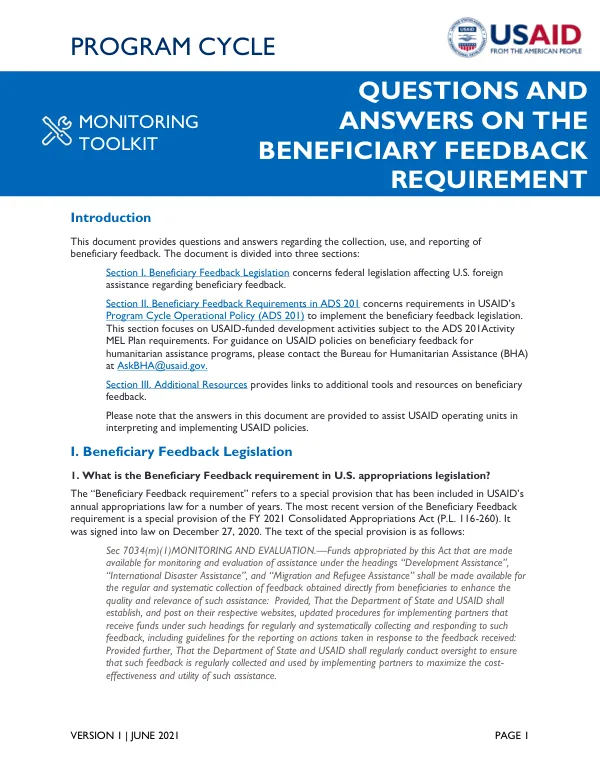 PROGRAM CYCLE

USAID
FROM THE AMERICAN PEOPLE

MONITORING TOOLKIT

QUESTIONS AND ANSWERS ON THE BENEFICIARY FEEDBACK REQUIREMENT

Introduction

This document provides questions and answers regarding the collection, use, and reporting of beneficiary feedback. The document is divided into three sections:

Section I. Beneficiary Feedback Legislation concerns federal legislation affecting U.S. foreign assistance regarding beneficiary feedback.

Section II. Beneficiary Feedback Requirements in ADS 201 concerns requirements in USAID's Program Cycle Operational Policy (ADS 201) to implement the beneficiary feedback legislation. This section focuses on USAID-funded development activities subject to the ADS 201Activity MEL Plan requirements. For guidance on USAID policies on beneficiary feedback for humanitarian assistance programs, please contact the Bureau for Humanitarian Assistance (BHA) at AskBHA@usaid.gov.

Section III. Additional Resources provides links to additional tools and resources on beneficiary feedback.

Please note that the answers in this document are provided to assist USAID operating units in interpreting and implementing USAID policies.

I. Beneficiary Feedback Legislation

1. What is the Beneficiary Feedback requirement in U.S. appropriations legislation?

The "Beneficiary Feedback requirement" refers to a special provision that has been included in USAID's annual appropriations law for a number of years. The most recent version of the Beneficiary Feedback requirement is a special provision of the FY 2021 Consolidated Appropriations Act (P.L. 116-260). It was signed into law on December 27, 2020. The text of the special provision is as follows:

Sec 7034(m)(1)MONITORING AND EVALUATION.—Funds appropriated by this Act that are made available for monitoring and evaluation of assistance under the headings "Development Assistance", "International Disaster Assistance", and "Migration and Refugee Assistance" shall be made available for the regular and systematic collection of feedback obtained directly from beneficiaries to enhance the quality and relevance of such assistance: Provided, That the Department of State and USAID shall establish, and post on their respective websites, updated procedures for implementing partners that receive funds under such headings for regularly and systematically collecting and responding to such feedback, including guidelines for the reporting on actions taken in response to the feedback received: Provided further, That the Department of State and USAID shall regularly conduct oversight to ensure that such feedback is regularly collected and used by implementing partners to maximize the cost-effectiveness and utility of such assistance.

VERSION 1 | JUNE 2021

PAGE 1